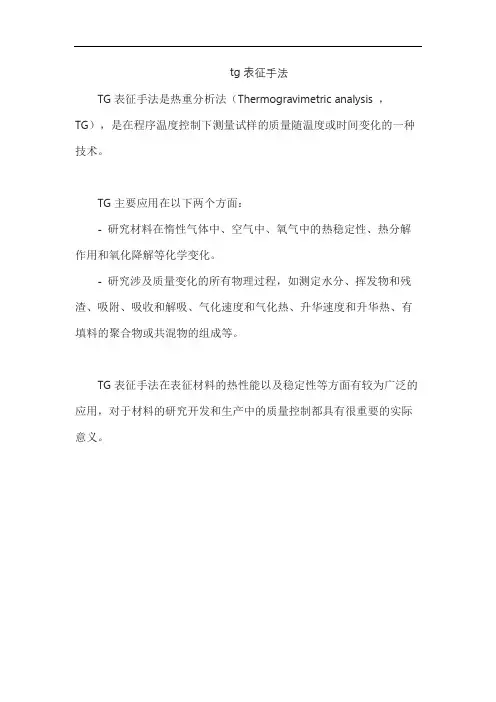 tg 表征手法

TG 表征手法是热重分析法（Thermogravimetric analysis ，TG），是在程序温度控制下测量试样的质量随温度或时间变化的一种技术。

TG 主要应用在以下两个方面：

- 研究材料在惰性气体中、空气中、氧气中的热稳定性、热分解作用和氧化降解等化学变化。

- 研究涉及质量变化的所有物理过程，如测定水分、挥发物和残渣、吸附、吸收和解吸、气化速度和气化热、升华速度和升华热、有填料的聚合物或共混物的组成等。

TG 表征手法在表征材料的热性能以及稳定性等方面有较为广泛的应用，对于材料的研究开发和生产中的质量控制都具有很重要的实际意义。